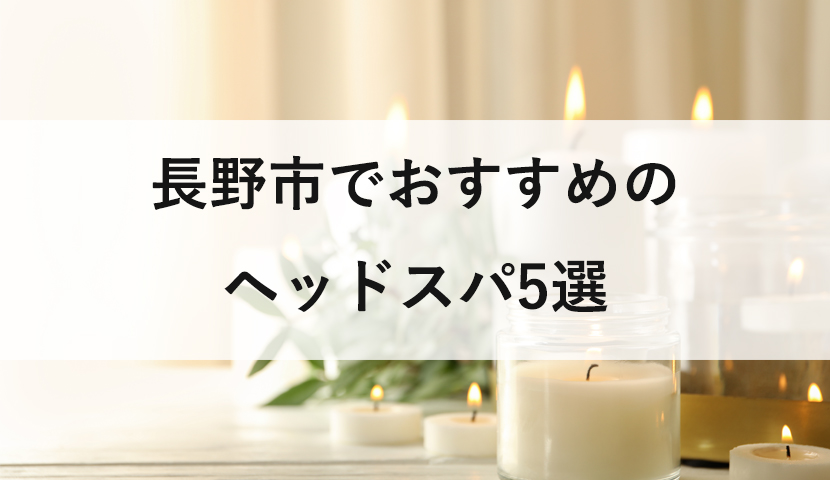 長野市でおすすめの
ヘッドスパ5選